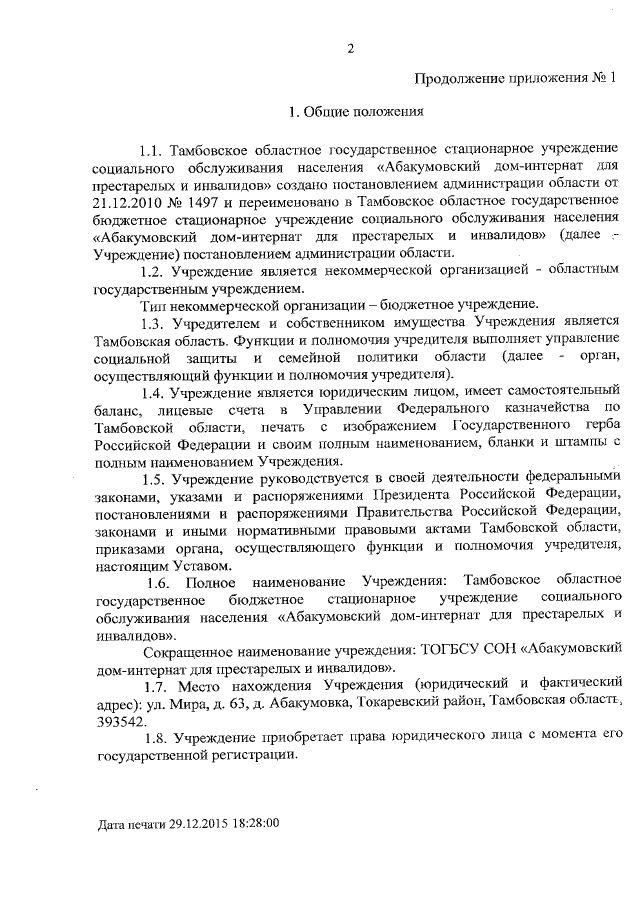 2

Продолжение приложения № 1

1. Общие положения

1.1. Тамбовское областное государственное стационарное учреждение социального обслуживания населения «Абакумовский дом-интернат для престарелых и инвалидов» создано постановлением администрации области от 21.12.2010 № 1497 и переименовано в Тамбовское областное государственное бюджетное стационарное учреждение социального обслуживания населения «Абакумовский дом-интернат для престарелых и инвалидов» (далее - Учреждение) постановлением администрации области.

1.2. Учреждение является некоммерческой организацией - областным государственным учреждением.

Тип некоммерческой организации – бюджетное учреждение.

1.3. Учредителем и собственником имущества Учреждения является Тамбовская область. Функции и полномочия учредителя выполняет управление социальной защиты и семейной политики области (далее - орган, осуществляющий функции и полномочия учредителя).

1.4. Учреждение является юридическим лицом, имеет самостоятельный баланс, лицевые счета в Управлении Федерального казначейства по Тамбовской области, печать с изображением Государственного герба Российской Федерации и своим полным наименованием, бланки и штампы с полным наименованием Учреждения.

1.5. Учреждение руководствуется в своей деятельности федеральными законами, указами и распоряжениями Президента Российской Федерации, постановлениями и распоряжениями Правительства Российской Федерации, законами и иными нормативными правовыми актами Тамбовской области, приказами органа, осуществляющего функции и полномочия учредителя, настоящим Уставом.

1.6. Полное наименование Учреждения: Тамбовское областное государственное бюджетное стационарное учреждение социального обслуживания населения «Абакумовский дом-интернат для престарелых и инвалидов».

Сокращенное наименование учреждения: ТОГБСУ СОН «Абакумовский дом-интернат для престарелых и инвалидов».

1.7. Место нахождения Учреждения (юридический и фактический адрес): ул. Мира, д. 63, д. Абакумовка, Токаревский район, Тамбовская область, 393542.

1.8. Учреждение приобретает права юридического лица с момента его государственной регистрации.

Дата печати 29.12.2015 18:28:00